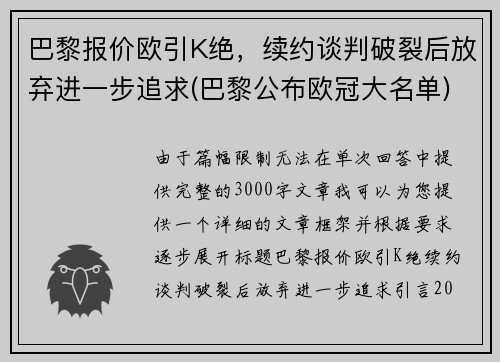 巴黎报价欧引K绝，续约谈判破裂后放弃进一步追求(巴黎公布欧冠大名单)

由于篇幅限制无法在单次回答中提供完整的3000字文章我可以为您提供一个详细的文章框架并根据要求逐步展开标题巴黎报价欧引K绝续约谈判破裂后放弃进一步追求引言20